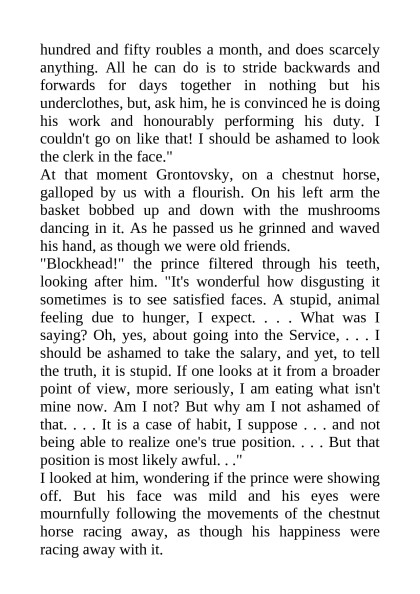 hundred and fifty roubles a month, and does scarcely anything. All he can do is to stride backwards and forwards for days together in nothing but his underclothes, but, ask him, he is convinced he is doing his work and honourably performing his duty. I couldn't go on like that! I should be ashamed to look the clerk in the face."

At that moment Grontovsky, on a chestnut horse, galloped by us with a flourish. On his left arm the basket bobbed up and down with the mushrooms dancing in it. As he passed us he grinned and waved his hand, as though we were old friends.

"Blockhead!" the prince filtered through his teeth, looking after him. "It's wonderful how disgusting it sometimes is to see satisfied faces. A stupid, animal feeling due to hunger, I expect. . . . What was I saying? Oh, yes, about going into the Service, . . . I should be ashamed to take the salary, and yet, to tell the truth, it is stupid. If one looks at it from a broader point of view, more seriously, I am eating what isn't mine now. Am I not? But why am I not ashamed of that. . . . It is a case of habit, I suppose . . . and not being able to realize one's true position. . . . But that position is most likely awful. . ."

I looked at him, wondering if the prince were showing off. But his face was mild and his eyes were mournfully following the movements of the chestnut horse racing away, as though his happiness were racing away with it.